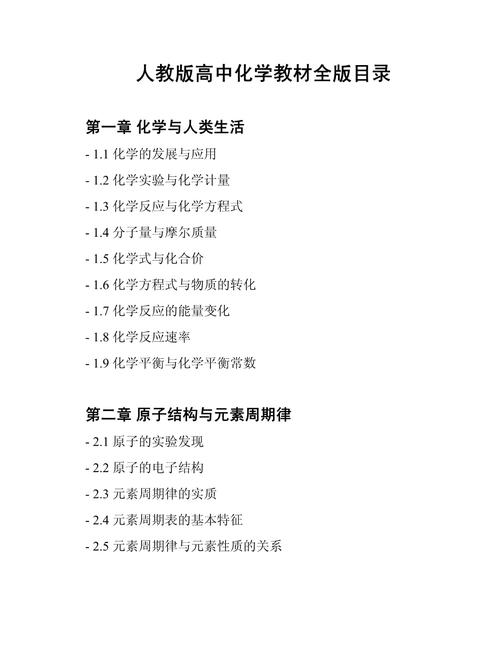 人教版高中化学教材全版目录

第一章 化学与人类生活

- 1.1 化学的发展与应用

- 1.2 化学实验与化学计量

- 1.3 化学反应与化学方程式

- 1.4 分子量与摩尔质量

- 1.5 化学式与化合价

- 1.6 化学方程式与物质的转化

- 1.7 化学反应的能量变化

- 1.8 化学反应速率

- 1.9 化学平衡与化学平衡常数

第二章 原子结构与元素周期律

- 2.1 原子的实验发现

- 2.2 原子的电子结构

- 2.3 元素周期律的实质

- 2.4 元素周期表的基本特征

- 2.5 元素周期律与元素性质的关系